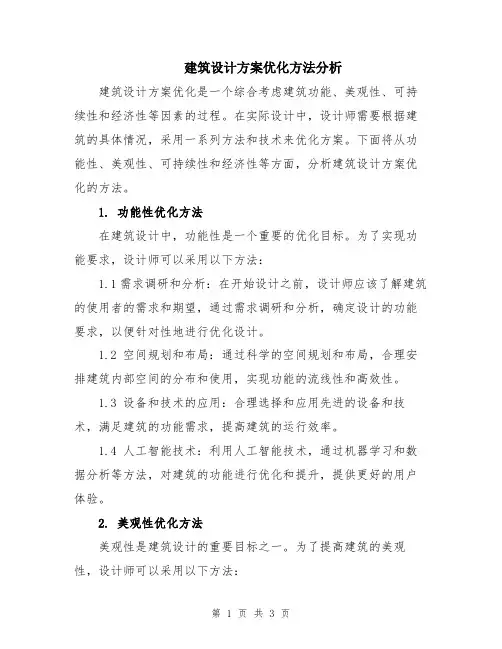 建筑设计方案优化方法分析

建筑设计方案优化是一个综合考虑建筑功能、美观性、可持续性和经济性等因素的过程。在实际设计中，设计师需要根据建筑的具体情况，采用一系列方法和技术来优化方案。下面将从功能性、美观性、可持续性和经济性等方面，分析建筑设计方案优化的方法。

1. 功能性优化方法

在建筑设计中，功能性是一个重要的优化目标。为了实现功能要求，设计师可以采用以下方法：

1.1 需求调研和分析：在开始设计之前，设计师应该了解建筑的使用者的需求和期望，通过需求调研和分析，确定设计的功能要求，以便针对性地进行优化设计。

1.2 空间规划和布局：通过科学的空间规划和布局，合理安排建筑内部空间的分布和使用，实现功能的流线性和高效性。

1.3 设备和技术的应用：合理选择和应用先进的设备和技术，满足建筑的功能需求，提高建筑的运行效率。

1.4 人工智能技术：利用人工智能技术，通过机器学习和数据分析等方法，对建筑的功能进行优化和提升，提供更好的用户体验。

2. 美观性优化方法

美观性是建筑设计的重要目标之一。为了提高建筑的美观性，设计师可以采用以下方法：

第 1 页 共 3 页